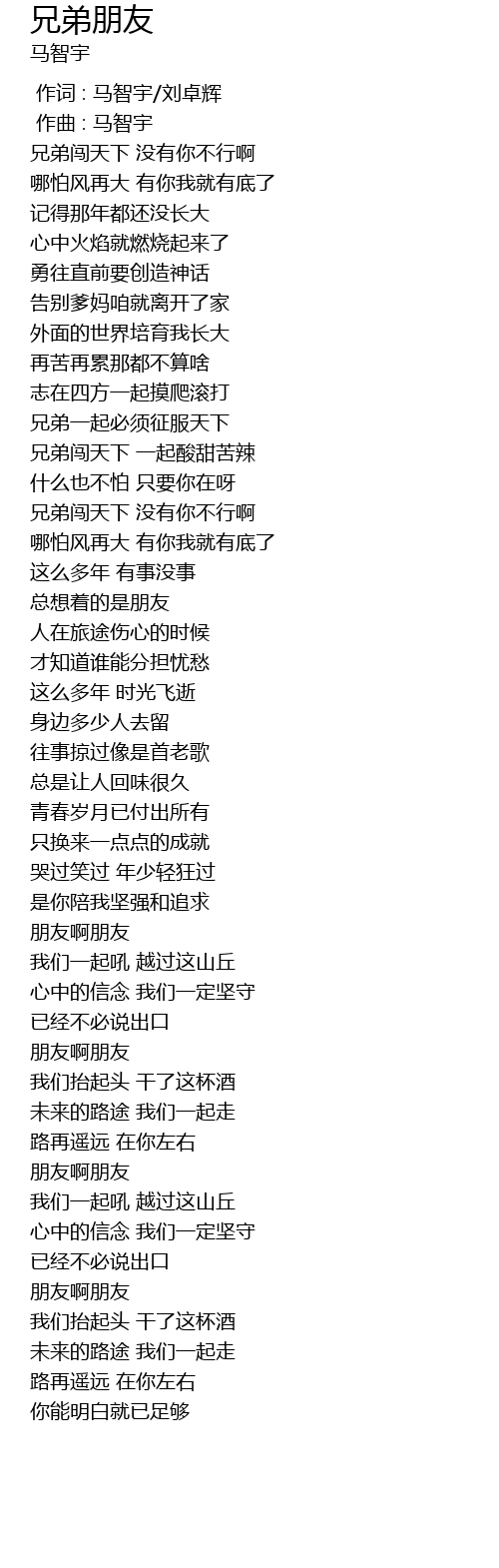 兄弟朋友
马智宇

作词 : 马智宇/刘卓辉
作曲 : 马智宇
兄弟闯天下 没有你不行啊
哪怕风再大 有你我就有底了
记得那年都还没长大
心中火焰就燃烧起来了
勇往直前要创造神话
告别爹妈咱就离开了家
外面的世界培育我长大
再苦再累那都不算啥
志在四方一起摸爬滚打
兄弟一起必须征服天下
兄弟闯天下 一起酸甜苦辣
什么也不怕 只要你在呀
兄弟闯天下 没有你不行啊
哪怕风再大 有你我就有底了
这么多年 有事没事
总想着的是朋友
人在旅途伤心的时候
才知道谁能分担忧愁
这么多年 时光飞逝
身边多少人去留
往事掠过像是首老歌
总是让人回味很久
青春岁月已付出所有
只换来一点点的成就
哭过笑过 年少轻狂过
是你陪我坚强和追求
朋友啊朋友
我们一起吼 越过这山丘
心中的信念 我们一定坚守
已经不必说出口
朋友啊朋友
我们抬起头 干了这杯酒
未来的路途 我们一起走
路再遥远 在你左右
朋友啊朋友
我们一起吼 越过这山丘
心中的信念 我们一定坚守
已经不必说出口
朋友啊朋友
我们抬起头 干了这杯酒
未来的路途 我们一起走
路再遥远 在你左右
你能明白就已足够